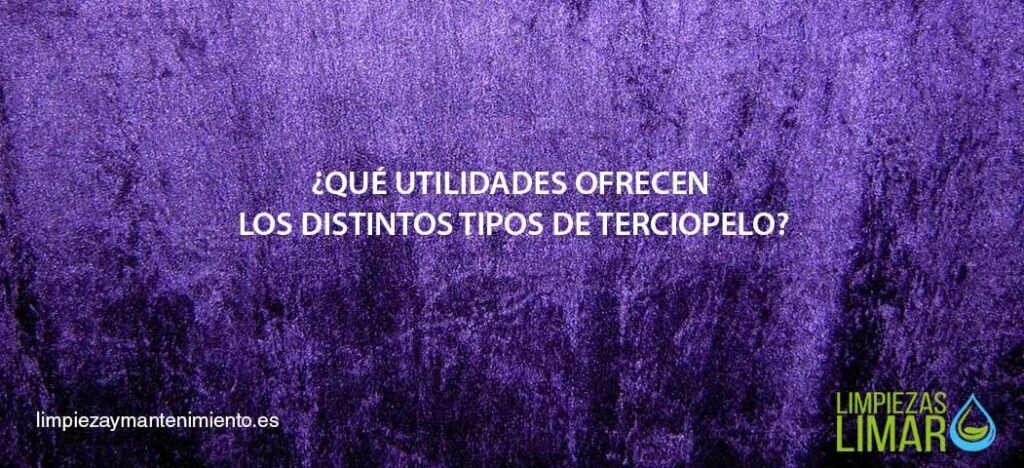 ¿QUÉ UTILIDADES OFRECEN
LOS DISTINTOS TIPOS DE TERCIOPELO?

limpiezaymantenimiento.es

LIMPIEZAS
LIMAR